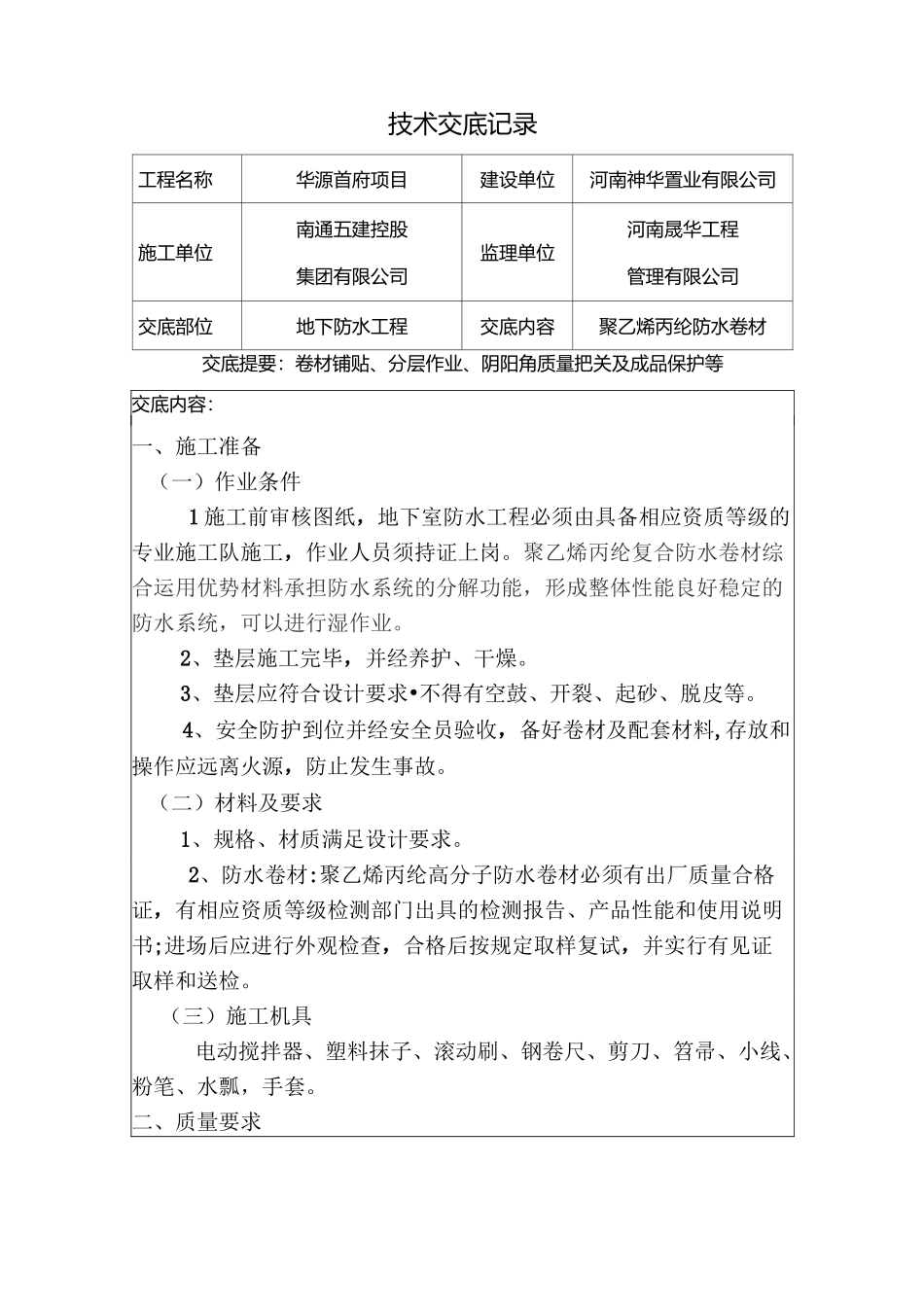 技术交底记录

| 工程名称 | 华源首府项目 | 建设单位 | 河南神华置业有限公司 |
|---|---|---|---|
| 施工单位 | 南通五建控股集团有限公司 | 监理单位 | 河南晟华工程管理有限公司 |
| 交底部位 | 地下防水工程 | 交底内容 | 聚乙烯丙纶防水卷材 |

交底提要：卷材铺贴、分层作业、阴阳角质量把关及成品保护等

交底内容：

一、施工准备

（一）作业条件

1施工前审核图纸，地下室防水工程必须由具备相应资质等级的专业施工队施工，作业人员须持证上岗。聚乙烯丙纶复合防水卷材综合运用优势材料承担防水系统的分解功能，形成整体性能良好稳定的防水系统，可以进行湿作业。

2、垫层施工完毕，并经养护、干燥。

3、垫层应符合设计要求•不得有空鼓、开裂、起砂、脱皮等。

4、安全防护到位并经安全员验收，备好卷材及配套材料,存放和操作应远离火源，防止发生事故。

（二）材料及要求

1、规格、材质满足设计要求。

2、防水卷材:聚乙烯丙纶高分子防水卷材必须有出厂质量合格证，有相应资质等级检测部门出具的检测报告、产品性能和使用说明书;进场后应进行外观检查，合格后按规定取样复试，并实行有见证取样和送检。

（三）施工机具

电动搅拌器、塑料抹子、滚动刷、钢卷尺、剪刀、笤帚、小线、粉笔、水瓢，手套。

二、质量要求